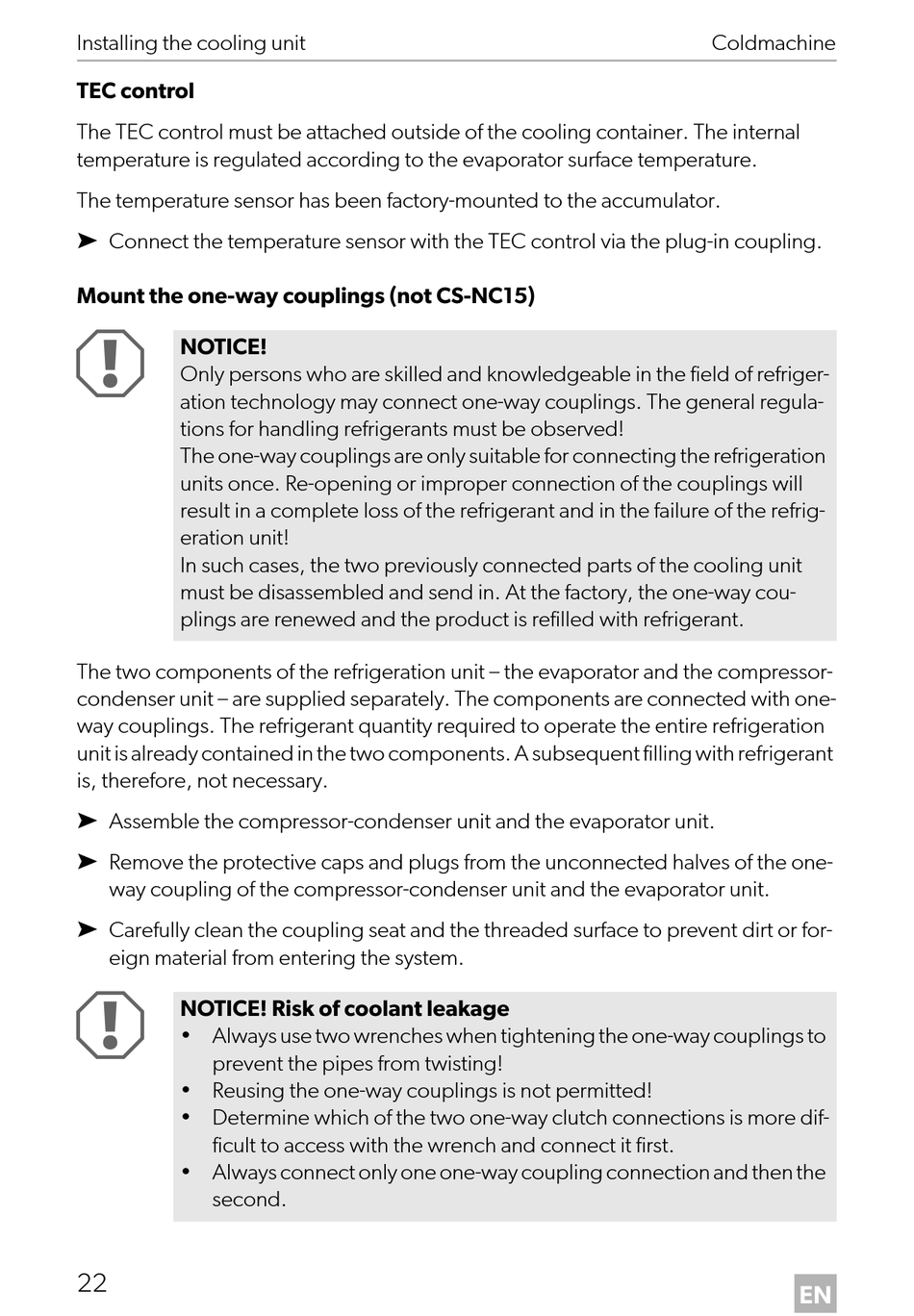 Installing the cooling unit Coldmachine

TEC control

The TEC control must be attached outside of the cooling container. The internal temperature is regulated according to the evaporator surface temperature.

The temperature sensor has been factory-mounted to the accumulator.

➤ Connect the temperature sensor with the TEC control via the plug-in coupling.

Mount the one-way couplings (not CS-NC15)

NOTICE!
Only persons who are skilled and knowledgeable in the field of refrigeration technology may connect one-way couplings. The general regulations for handling refrigerants must be observed!
The one-way couplings are only suitable for connecting the refrigeration units once. Re-opening or improper connection of the couplings will result in a complete loss of the refrigerant and in the failure of the refrigeration unit!
In such cases, the two previously connected parts of the cooling unit must be disassembled and send in. At the factory, the one-way couplings are renewed and the product is refilled with refrigerant.

The two components of the refrigeration unit – the evaporator and the compressor-condenser unit – are supplied separately. The components are connected with one-way couplings. The refrigerant quantity required to operate the entire refrigeration unit is already contained in the two components. A subsequent filling with refrigerant is, therefore, not necessary.

➤ Assemble the compressor-condenser unit and the evaporator unit.

➤ Remove the protective caps and plugs from the unconnected halves of the one-way coupling of the compressor-condenser unit and the evaporator unit.

➤ Carefully clean the coupling seat and the threaded surface to prevent dirt or foreign material from entering the system.

NOTICE! Risk of coolant leakage
• Always use two wrenches when tightening the one-way couplings to prevent the pipes from twisting!
• Reusing the one-way couplings is not permitted!
• Determine which of the two one-way clutch connections is more difficult to access with the wrench and connect it first.
• Always connect only one one-way coupling connection and then the second.

22 EN